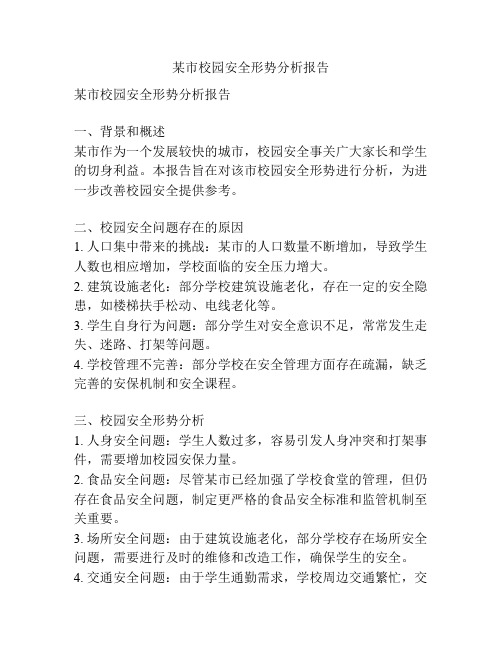 某市校园安全形势分析报告

某市校园安全形势分析报告

一、背景和概述
某市作为一个发展较快的城市，校园安全事关广大家长和学生的切身利益。本报告旨在对该市校园安全形势进行分析，为进一步改善校园安全提供参考。

二、校园安全问题存在的原因
1. 人口集中带来的挑战：某市的人口数量不断增加，导致学生人数也相应增加，学校面临的安全压力增大。
2. 建筑设施老化：部分学校建筑设施老化，存在一定的安全隐患，如楼梯扶手松动、电线老化等。
3. 学生自身行为问题：部分学生对安全意识不足，常常发生走失、迷路、打架等问题。
4. 学校管理不完善：部分学校在安全管理方面存在疏漏，缺乏完善的安保机制和安全课程。

三、校园安全形势分析
1. 人身安全问题：学生人数过多，容易引发人身冲突和打架事件，需要增加校园安保力量。
2. 食品安全问题：尽管某市已经加强了学校食堂的管理，但仍存在食品安全问题，制定更严格的食品安全标准和监管机制至关重要。
3. 场所安全问题：由于建筑设施老化，部分学校存在场所安全问题，需要进行及时的维修和改造工作，确保学生的安全。
4. 交通安全问题：由于学生通勤需求，学校周边交通繁忙，交